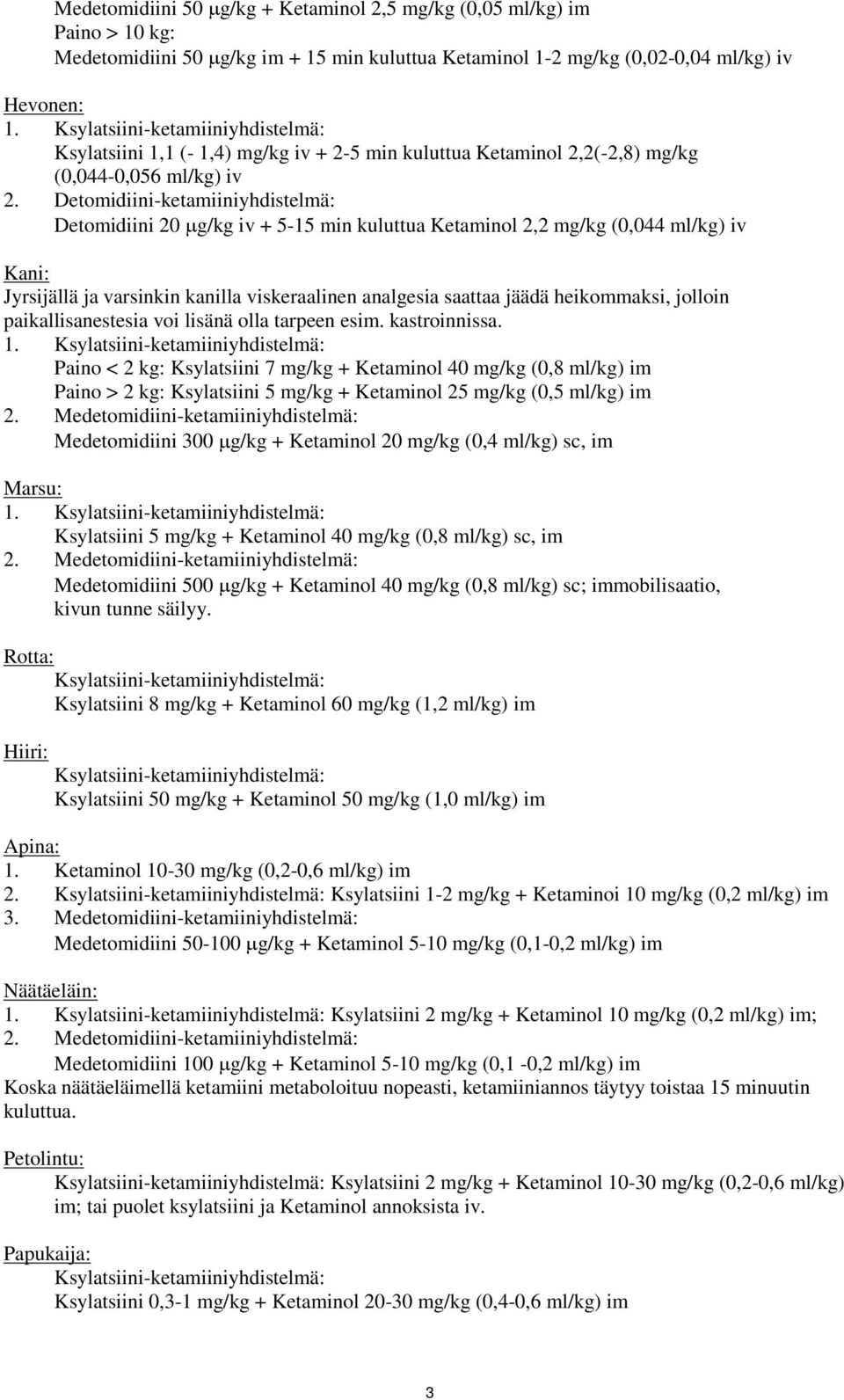 Medetomidiini 50 μg/kg + Ketaminol 2,5 mg/kg (0,05 ml/kg) im
Paino > 10 kg:
Medetomidiini 50 μg/kg im + 15 min kuluttua Ketaminol 1-2 mg/kg (0,02-0,04 ml/kg) iv

Hevonen:
1. Ksylatsiini-ketamiiniyhdistelmä:
Ksylatsiini 1,1 (- 1,4) mg/kg iv + 2-5 min kuluttua Ketaminol 2,2(-2,8) mg/kg (0,044-0,056 ml/kg) iv
2. Detomidiini-ketamiiniyhdistelmä:
Detomidiini 20 μg/kg iv + 5-15 min kuluttua Ketaminol 2,2 mg/kg (0,044 ml/kg) iv

Kani:
Jyrsijällä ja varsinkin kanilla viskeraalinen analgesia saattaa jäädä heikommaksi, jolloin paikallisanestesia voi lisänä olla tarpeen esim. kastroinnissa.
1. Ksylatsiini-ketamiiniyhdistelmä:
Paino < 2 kg: Ksylatsiini 7 mg/kg + Ketaminol 40 mg/kg (0,8 ml/kg) im
Paino > 2 kg: Ksylatsiini 5 mg/kg + Ketaminol 25 mg/kg (0,5 ml/kg) im
2. Medetomidiini-ketamiiniyhdistelmä:
Medetomidiini 300 μg/kg + Ketaminol 20 mg/kg (0,4 ml/kg) sc, im

Marsu:
1. Ksylatsiini-ketamiiniyhdistelmä:
Ksylatsiini 5 mg/kg + Ketaminol 40 mg/kg (0,8 ml/kg) sc, im
2. Medetomidiini-ketamiiniyhdistelmä:
Medetomidiini 500 μg/kg + Ketaminol 40 mg/kg (0,8 ml/kg) sc; immobilisaatio, kivun tunne säilyy.

Rotta:
Ksylatsiini-ketamiiniyhdistelmä:
Ksylatsiini 8 mg/kg + Ketaminol 60 mg/kg (1,2 ml/kg) im

Hiiri:
Ksylatsiini-ketamiiniyhdistelmä:
Ksylatsiini 50 mg/kg + Ketaminol 50 mg/kg (1,0 ml/kg) im

Apina:
1. Ketaminol 10-30 mg/kg (0,2-0,6 ml/kg) im
2. Ksylatsiini-ketamiiniyhdistelmä: Ksylatsiini 1-2 mg/kg + Ketaminoi 10 mg/kg (0,2 ml/kg) im
3. Medetomidiini-ketamiiniyhdistelmä:
Medetomidiini 50-100 μg/kg + Ketaminol 5-10 mg/kg (0,1-0,2 ml/kg) im

Näätäeläin:
1. Ksylatsiini-ketamiiniyhdistelmä: Ksylatsiini 2 mg/kg + Ketaminol 10 mg/kg (0,2 ml/kg) im;
2. Medetomidiini-ketamiiniyhdistelmä:
Medetomidiini 100 μg/kg + Ketaminol 5-10 mg/kg (0,1 -0,2 ml/kg) im
Koska näätäeläimellä ketamiini metaboloituu nopeasti, ketamiiniannos täytyy toistaa 15 minuutin kuluttua.

Petolintu:
Ksylatsiini-ketamiiniyhdistelmä: Ksylatsiini 2 mg/kg + Ketaminol 10-30 mg/kg (0,2-0,6 ml/kg) im; tai puolet ksylatsiini ja Ketaminol annoksista iv.

Papukaija:
Ksylatsiini-ketamiiniyhdistelmä:
Ksylatsiini 0,3-1 mg/kg + Ketaminol 20-30 mg/kg (0,4-0,6 ml/kg) im

3